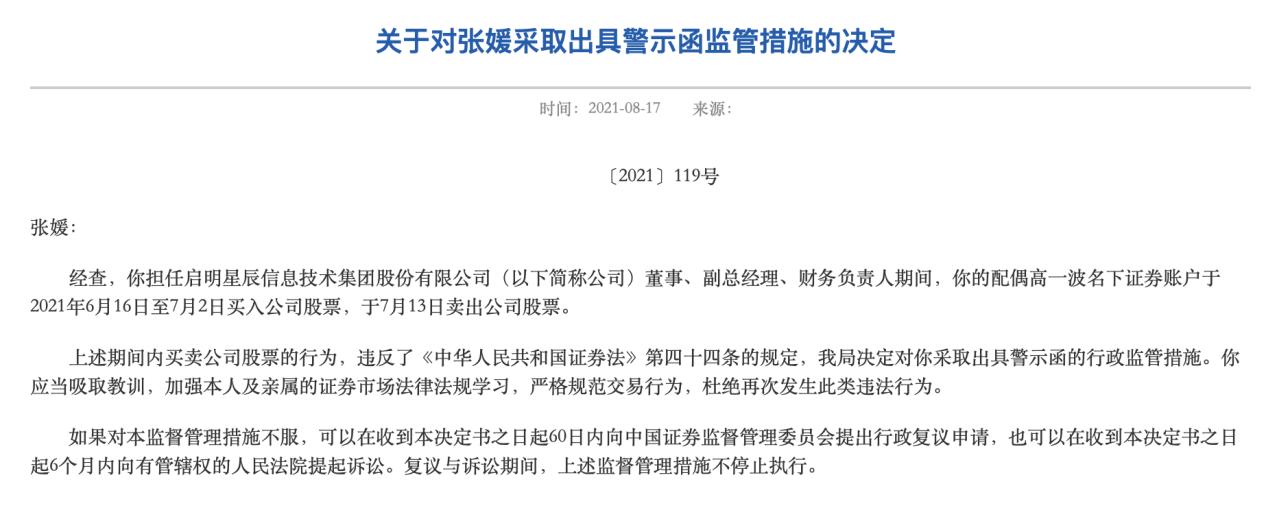 关于对张媛采取出具警示函监管措施的决定

时间：2021-08-17　　来源：

〔2021〕119号

张媛：

经查，你担任启明星辰信息技术集团股份有限公司（以下简称公司）董事、副总经理、财务负责人期间，你的配偶高一波名下证券账户于2021年6月16日至7月2日买入公司股票，于7月13日卖出公司股票。

上述期间内买卖公司股票的行为，违反了《中华人民共和国证券法》第四十四条的规定，我局决定对你采取出具警示函的行政监管措施。你应当吸取教训，加强本人及亲属的证券市场法律法规学习，严格规范交易行为，杜绝再次发生此类违法行为。

如果对本监督管理措施不服，可以在收到本决定书之日起60日内向中国证券监督管理委员会提出行政复议申请，也可以在收到本决定书之日起6个月内向有管辖权的人民法院提起诉讼。复议与诉讼期间，上述监督管理措施不停止执行。